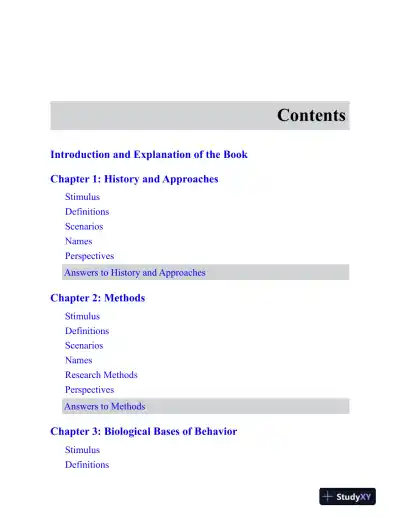 Contents

Introduction and Explanation of the Book

Chapter 1: History and Approaches

Stimulus
Definitions
Scenarios
Names
Perspectives
Answers to History and Approaches

Chapter 2: Methods

Stimulus
Definitions
Scenarios
Names
Research Methods
Perspectives
Answers to Methods

Chapter 3: Biological Bases of Behavior

Stimulus
Definitions

StudyXY